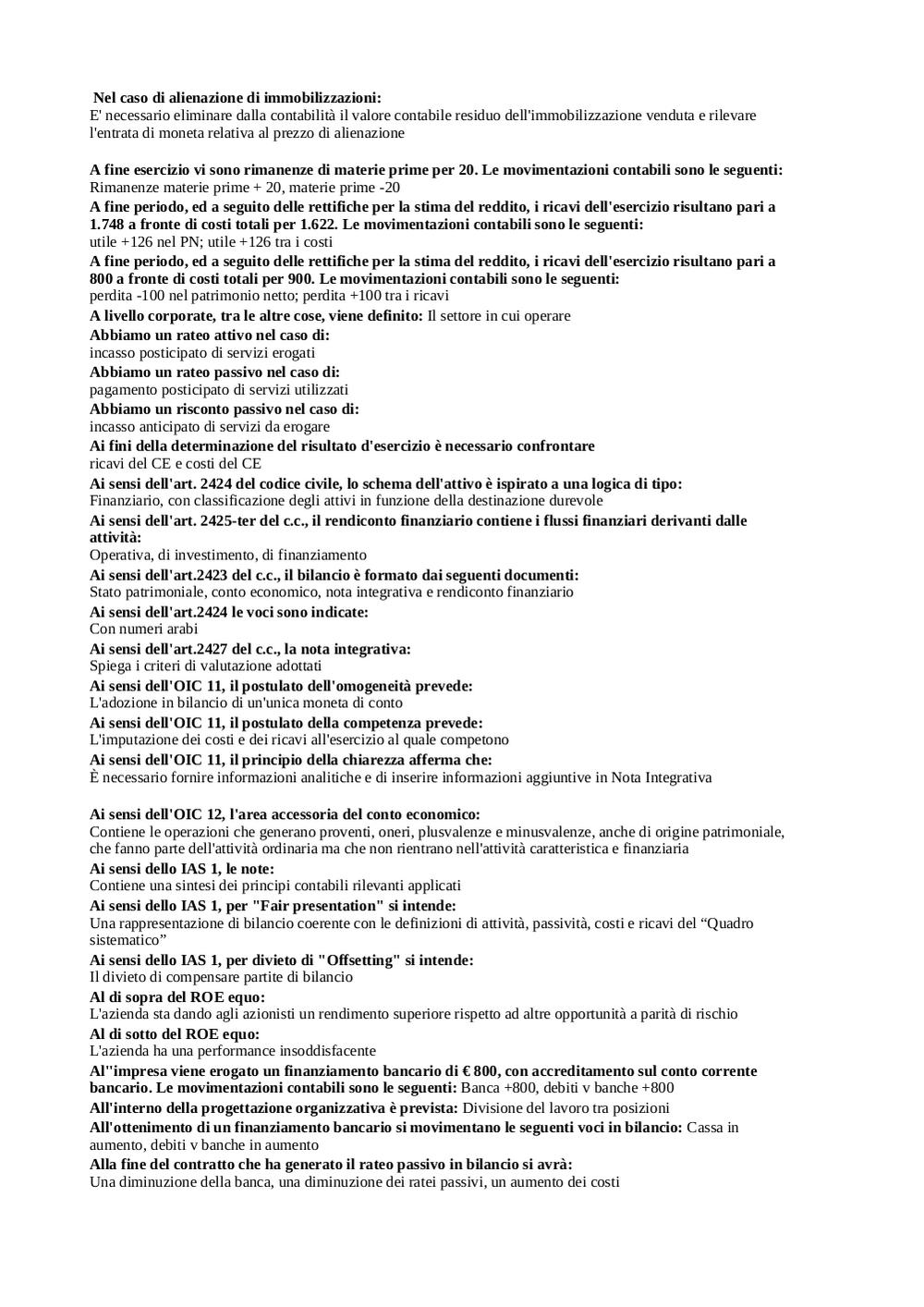 Nel caso di alienazione di immobilizzazioni:
E' necessario eliminare dalla contabilità il valore contabile residuo dell'immobilizzazione venduta e rilevare l'entrata di moneta relativa al prezzo di alienazione

A fine esercizio vi sono rimanenze di materie prime per 20. Le movimentazioni contabili sono le seguenti:
Rimanenze materie prime + 20, materie prime -20
A fine periodo, ed a seguito delle rettifiche per la stima del reddito, i ricavi dell'esercizio risultano pari a 1.748 a fronte di costi totali per 1.622. Le movimentazioni contabili sono le seguenti:
utile +126 nel PN; utile +126 tra i costi
A fine periodo, ed a seguito delle rettifiche per la stima del reddito, i ricavi dell'esercizio risultano pari a 800 a fronte di costi totali per 900. Le movimentazioni contabili sono le seguenti:
perdita -100 nel patrimonio netto; perdita +100 tra i ricavi
A livello corporate, tra le altre cose, viene definito: Il settore in cui operare
Abbiamo un rateo attivo nel caso di:
incasso posticipato di servizi erogati
Abbiamo un rateo passivo nel caso di:
pagamento posticipato di servizi utilizzati
Abbiamo un risconto passivo nel caso di:
incasso anticipato di servizi da erogare
Ai fini della determinazione del risultato d'esercizio è necessario confrontare
ricavi del CE e costi del CE
Ai sensi dell'art. 2424 del codice civile, lo schema dell'attivo è ispirato a una logica di tipo:
Finanziario, con classificazione degli attivi in funzione della destinazione durevole
Ai sensi dell'art. 2425-ter del c.c., il rendiconto finanziario contiene i flussi finanziari derivanti dalle attività:
Operativa, di investimento, di finanziamento
Ai sensi dell'art.2423 del c.c., il bilancio è formato dai seguenti documenti:
Stato patrimoniale, conto economico, nota integrativa e rendiconto finanziario
Ai sensi dell'art.2424 le voci sono indicate:
Con numeri arabi
Ai sensi dell'art.2427 del c.c., la nota integrativa:
Spiega i criteri di valutazione adottati
Ai sensi dell'OIC 11, il postulato dell'omogeneità prevede:
L'adozione in bilancio di un'unica moneta di conto
Ai sensi dell'OIC 11, il postulato della competenza prevede:
L'imputazione dei costi e dei ricavi all'esercizio al quale competono
Ai sensi dell'OIC 11, il principio della chiarezza afferma che:
È necessario fornire informazioni analitiche e di inserire informazioni aggiuntive in Nota Integrativa

Ai sensi dell'OIC 12, l'area accessoria del conto economico:
Contiene le operazioni che generano proventi, oneri, plusvalenze e minusvalenze, anche di origine patrimoniale, che fanno parte dell'attività ordinaria ma che non rientrano nell'attività caratteristica e finanziaria
Ai sensi dello IAS 1, le note:
Contiene una sintesi dei principi contabili rilevanti applicati
Ai sensi dello IAS 1, per "Fair presentation" si intende:
Una rappresentazione di bilancio coerente con le definizioni di attività, passività, costi e ricavi del “Quadro sistematico”
Ai sensi dello IAS 1, per divieto di "Offsetting" si intende:
Il divieto di compensare partite di bilancio
Al di sopra del ROE equo:
L'azienda sta dando agli azionisti un rendimento superiore rispetto ad altre opportunità a parità di rischio
Al di sotto del ROE equo:
L'azienda ha una performance insoddisfacente
Al"impresa viene erogato un finanziamento bancario di € 800, con accreditamento sul conto corrente bancario. Le movimentazioni contabili sono le seguenti: Banca +800, debiti v banche +800
All'interno della progettazione organizzativa è prevista: Divisione del lavoro tra posizioni
All'ottenimento di un finanziamento bancario si movimentano le seguenti voci in bilancio: Cassa in aumento, debiti v banche in aumento
Alla fine del contratto che ha generato il rateo passivo in bilancio si avrà:
Una diminuzione della banca, una diminuzione dei ratei passivi, un aumento dei costi